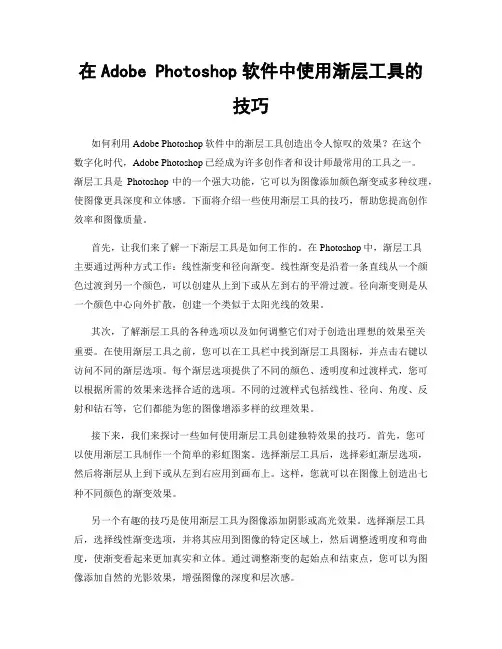 在 Adobe Photoshop 软件中使用渐层工具的技巧

如何利用 Adobe Photoshop 软件中的渐层工具创造出令人惊叹的效果？在这个数字化时代，Adobe Photoshop 已经成为许多创作者和设计师最常用的工具之一。渐层工具是 Photoshop 中的一个强大功能，它可以为图像添加颜色渐变或多种纹理，使图像更具深度和立体感。下面将介绍一些使用渐层工具的技巧，帮助您提高创作效率和图像质量。

首先，让我们来了解一下渐层工具是如何工作的。在 Photoshop 中，渐层工具主要通过两种方式工作：线性渐变和径向渐变。线性渐变是沿着一条直线从一个颜色过渡到另一个颜色，可以创建从上到下或从左到右的平滑过渡。径向渐变则是从一个颜色中心向外扩散，创建一个类似于太阳光线的效果。

其次，了解渐层工具的各种选项以及如何调整它们对于创造出理想的效果至关重要。在使用渐层工具之前，您可以在工具栏中找到渐层工具图标，并点击右键以访问不同的渐层选项。每个渐层选项提供了不同的颜色、透明度和过渡样式，您可以根据所需的效果来选择合适的选项。不同的过渡样式包括线性、径向、角度、反射和钻石等，它们都能为您的图像增添多样的纹理效果。

接下来，我们来探讨一些如何使用渐层工具创建独特效果的技巧。首先，您可以使用渐层工具制作一个简单的彩虹图案。选择渐层工具后，选择彩虹渐层选项，然后将渐层从上到下或从左到右应用到画布上。这样，您就可以在图像上创造出七种不同颜色的渐变效果。

另一个有趣的技巧是使用渐层工具为图像添加阴影或高光效果。选择渐层工具后，选择线性渐变选项，并将其应用到图像的特定区域上，然后调整透明度和弯曲度，使渐变看起来更加真实和立体。通过调整渐变的起始点和结束点，您可以为图像添加自然的光影效果，增强图像的深度和层次感。